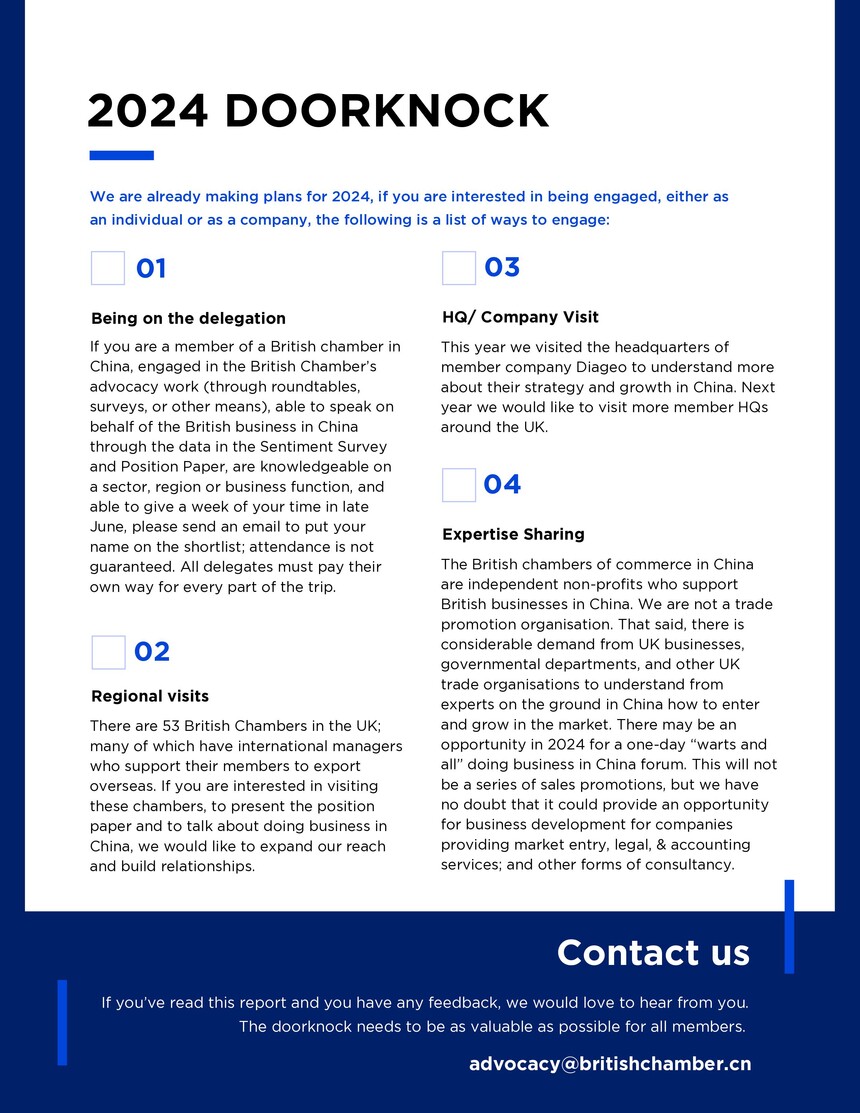 2024 DOORKNOCK

We are already making plans for 2024, if you are interested in being engaged, either as an individual or as a company, the following is a list of ways to engage:

01

Being on the delegation

If you are a member of a British chamber in China, engaged in the British Chamber's advocacy work (through roundtables, surveys, or other means), able to speak on behalf of the British business in China through the data in the Sentiment Survey and Position Paper, are knowledgeable on a sector, region or business function, and able to give a week of your time in late June, please send an email to put your name on the shortlist; attendance is not guaranteed. All delegates must pay their own way for every part of the trip.

02

Regional visits

There are 53 British Chambers in the UK; many of which have international managers who support their members to export overseas. If you are interested in visiting these chambers, to present the position paper and to talk about doing business in China, we would like to expand our reach and build relationships.

03

HQ/ Company Visit

This year we visited the headquarters of member company Diageo to understand more about their strategy and growth in China. Next year we would like to visit more member HQs around the UK.

04

Expertise Sharing

The British chambers of commerce in China are independent non-profits who support British businesses in China. We are not a trade promotion organisation. That said, there is considerable demand from UK businesses, governmental departments, and other UK trade organisations to understand from experts on the ground in China how to enter and grow in the market. There may be an opportunity in 2024 for a one-day "warts and all" doing business in China forum. This will not be a series of sales promotions, but we have no doubt that it could provide an opportunity for business development for companies providing market entry, legal, & accounting services; and other forms of consultancy.

Contact us

If you've read this report and you have any feedback, we would love to hear from you. The doorknock needs to be as valuable as possible for all members.

advocacy@britishchamber.cn